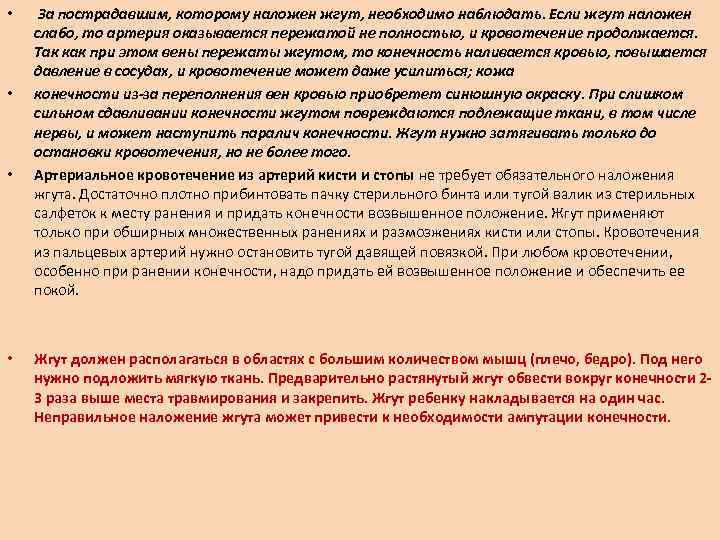 • За пострадавшим, которому наложен жгут, необходимо наблюдать. Если жгут наложен слабо, то артерия оказывается пережатой не полностью, и кровотечение продолжается. Так как при этом вены пережаты жгутом, то конечность наливается кровью, повышается давление в сосудах, и кровотечение может даже усилиться; кожа

• конечности из-за переполнения вен кровью приобретет синюшную окраску. При слишком сильном сдавливании конечности жгутом повреждаются подлежащие ткани, в том числе нервы, и может наступить паралич конечности. Жгут нужно затягивать только до остановки кровотечения, но не более того.

• Артериальное кровотечение из артерий кисти и стопы не требует обязательного наложения жгута. Достаточно плотно прибинтовать пачку стерильного бинта или тугой валик из стерильных салфеток к месту ранения и придать конечности возвышенное положение. Жгут применяют только при обширных множественных ранениях и размозжениях кисти или стопы. Кровотечения из пальцевых артерий нужно остановить тугой давящей повязкой. При любом кровотечении, особенно при ранении конечности, надо придать ей возвышенное положение и обеспечить ее покой.

• Жгут должен располагаться в областях с большим количеством мышц (плечо, бедро). Под него нужно подложить мягкую ткань. Предварительно растянутый жгут обвести вокруг конечности 2-3 раза выше места травмирования и закрепить. Жгут ребенку накладывается на один час. Неправильное наложение жгута может привести к необходимости ампутации конечности.